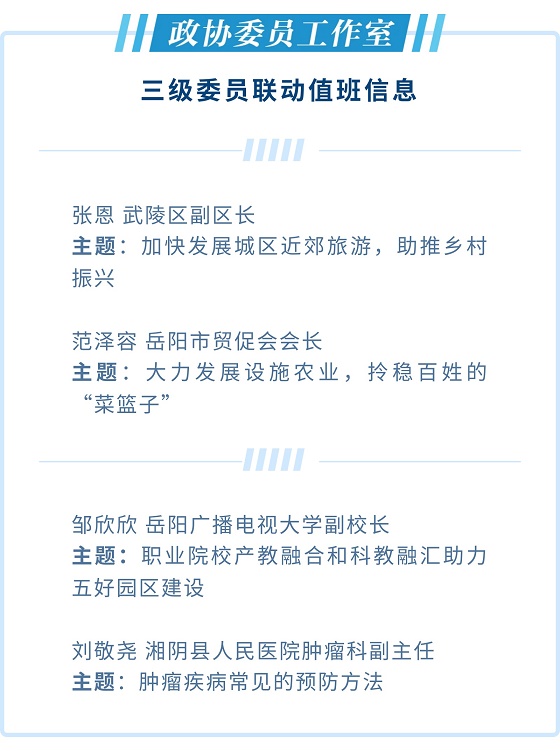 政协委员工作室

三级委员联动值班信息

张恩 武陵区副区长
主题：加快发展城区近郊旅游，助推乡村振兴

范泽容 岳阳市贸促会会长
主题：大力发展设施农业，拎稳百姓的“菜篮子”

邹欣欣 岳阳广播电视大学副校长
主题：职业院校产教融合和科教融汇助力五好园区建设

刘敬尧 湘阴县人民医院肿瘤科副主任
主题：肿瘤疾病常见的预防方法